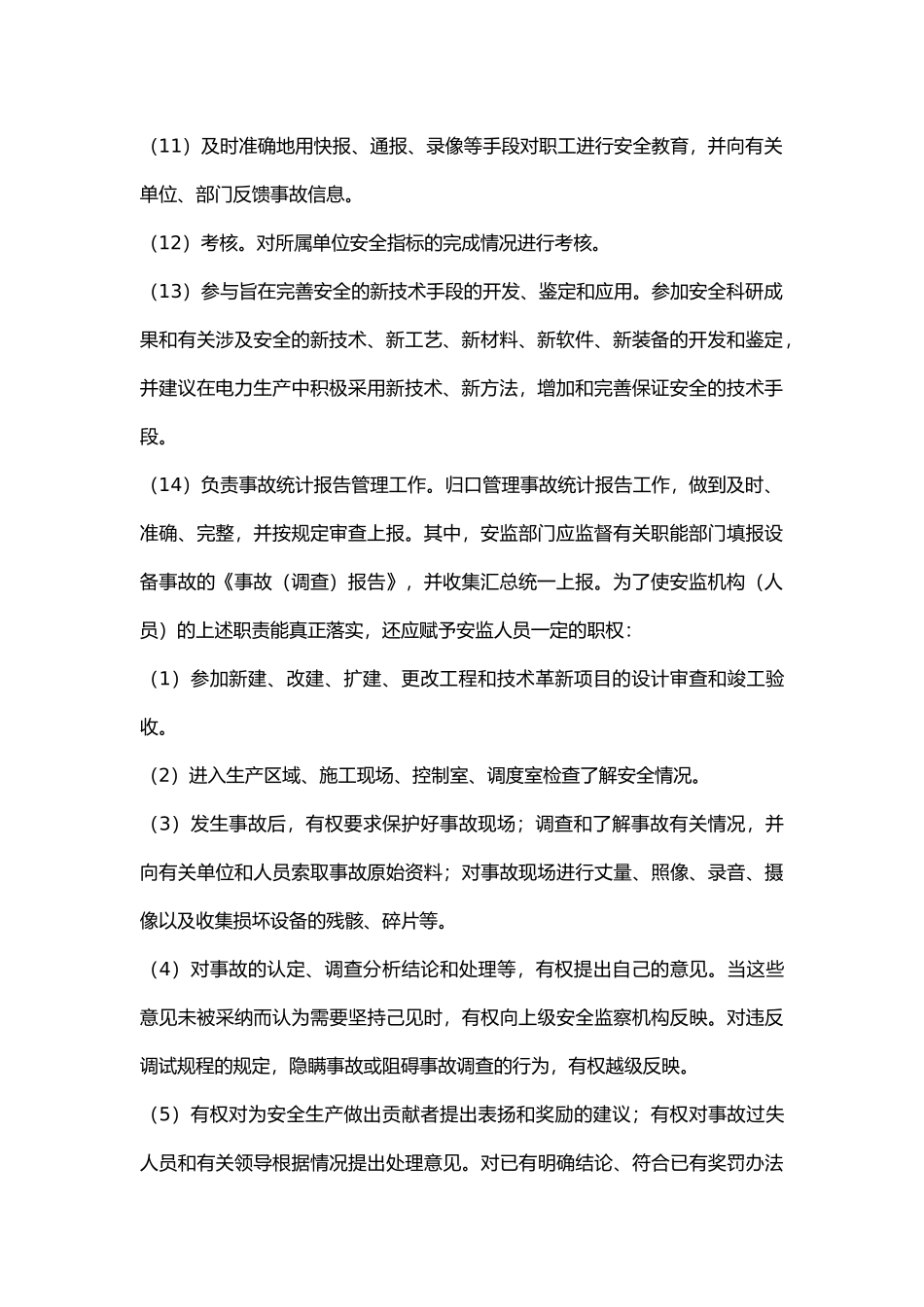 （11）及时准确地用快报、通报、录像等手段对职工进行安全教育，并向有关单位、部门反馈事故信息。

（12）考核。对所属单位安全指标的完成情况进行考核。

（13）参与旨在完善安全的新技术手段的开发、鉴定和应用。参加安全科研成果和有关涉及安全的新技术、新工艺、新材料、新软件、新装备的开发和鉴定，并建议在电力生产中积极采用新技术、新方法，增加和完善保证安全的技术手段。

（14）负责事故统计报告管理工作。归口管理事故统计报告工作，做到及时、准确、完整，并按规定审查上报。其中，安监部门应监督有关职能部门填报设备事故的《事故（调查）报告》，并收集汇总统一上报。为了使安监机构（人员）的上述职责能真正落实，还应赋予安监人员一定的职权：

（1）参加新建、改建、扩建、更改工程和技术革新项目的设计审查和竣工验收。

（2）进入生产区域、施工现场、控制室、调度室检查了解安全情况。

（3）发生事故后，有权要求保护好事故现场；调查和了解事故有关情况，并向有关单位和人员索取事故原始资料；对事故现场进行丈量、照像、录音、摄像以及收集损坏设备的残骸、碎片等。

（4）对事故的认定、调查分析结论和处理等，有权提出自己的意见。当这些意见未被采纳而认为需要坚持己见时，有权向上级安全监察机构反映。对违反调试规程的规定，隐瞒事故或阻碍事故调查的行为，有权越级反映。

（5）有权对为安全生产做出贡献者提出表扬和奖励的建议；有权对事故过失人员和有关领导根据情况提出处理意见。对已有明确结论、符合已有奖罚办法